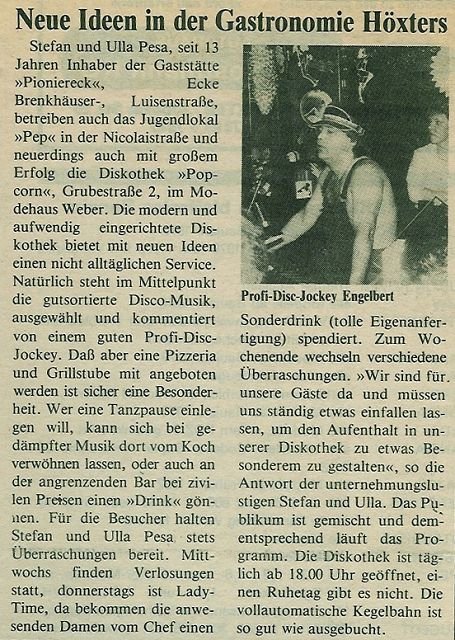 Neue Ideen in der Gastronomie Höxters

Stefan und Ulla Pesa, seit 13 Jahren Inhaber der Gaststätte »Pioniereck«, Ecke Brenkhäuser-, Luisenstraße, betreiben auch das Jugendlokal »Pep« in der Nicolaistraße und neuerdings auch mit großem Erfolg die Diskothek »Popcorn«, Grubestraße 2, im Modehaus Weber. Die modern und aufwendig eingerichtete Diskothek bietet mit neuen Ideen einen nicht alltäglichen Service. Natürlich steht im Mittelpunkt die gutsortierte Disco-Musik, ausgewählt und kommentiert von einem guten Profi-Disc-Jockey. Daß aber eine Pizzeria und Grillstube mit angeboten werden ist sicher eine Besonderheit. Wer eine Tanzpause einlegen will, kann sich bei gedämpfter Musik dort vom Koch verwöhnen lassen, oder auch an der angrenzenden Bar bei zivilen Preisen einen »Drink« gönnen. Für die Besucher halten Stefan und Ulla Pesa stets Überraschungen bereit. Mittwochs finden Verlosungen statt, donnerstags ist Lady-Time, da bekommen die anwesenden Damen vom Chef einen

Profi-Disc-Jockey Engelbert

Sonderdrink (tolle Eigenanfertigung) spendiert. Zum Wochenende wechseln verschiedene Überraschungen. »Wir sind für unsere Gäste da und müssen uns ständig etwas einfallen lassen, um den Aufenthalt in unserer Diskothek zu etwas Besonderem zu gestalten«, so die Antwort der unternehmungslustigen Stefan und Ulla. Das Publikum ist gemischt und dementsprechend läuft das Programm. Die Diskothek ist täglich ab 18.00 Uhr geöffnet, einen Ruhetag gibt es nicht. Die vollautomatische Kegelbahn ist so gut wie ausgebucht.